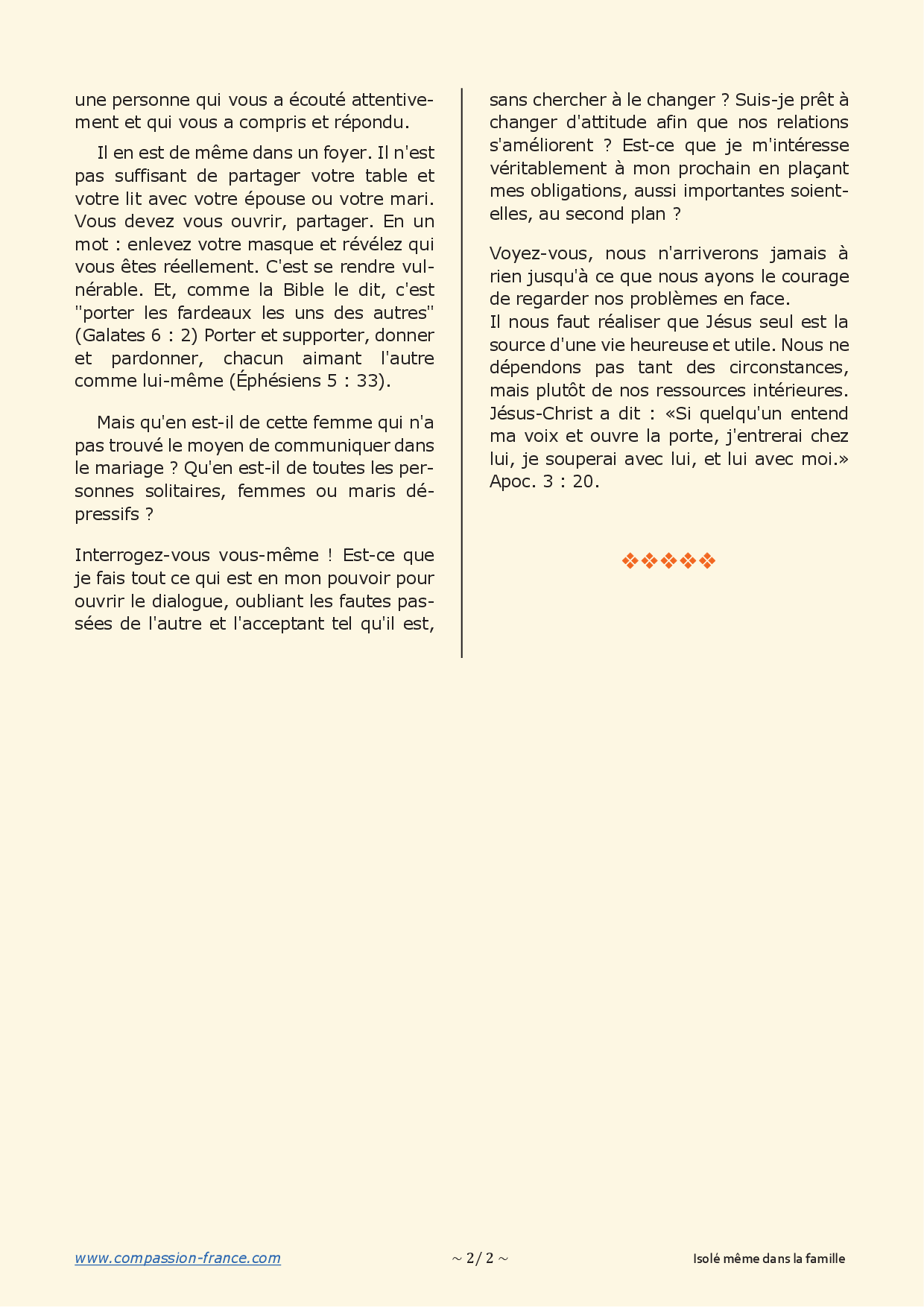 une personne qui vous a écouté attentivement et qui vous a compris et répondu.

Il en est de même dans un foyer. Il n'est pas suffisant de partager votre table et votre lit avec votre épouse ou votre mari. Vous devez vous ouvrir, partager. En un mot : enlevez votre masque et révélez qui vous êtes réellement. C'est se rendre vulnérable. Et, comme la Bible le dit, c'est "porter les fardeaux les uns des autres" (Galates 6 : 2) Porter et supporter, donner et pardonner, chacun aimant l'autre comme lui-même (Éphésiens 5 : 33).

Mais qu'en est-il de cette femme qui n'a pas trouvé le moyen de communiquer dans le mariage ? Qu'en est-il de toutes les personnes solitaires, femmes ou maris dépressifs ?

Interrogez-vous vous-même ! Est-ce que je fais tout ce qui est en mon pouvoir pour ouvrir le dialogue, oubliant les fautes passées de l'autre et l'acceptant tel qu'il est, sans chercher à le changer ? Suis-je prêt à changer d'attitude afin que nos relations s'améliorent ? Est-ce que je m'intéresse véritablement à mon prochain en plaçant mes obligations, aussi importantes soient-elles, au second plan ?

Voyez-vous, nous n'arriverons jamais à rien jusqu'à ce que nous ayons le courage de regarder nos problèmes en face.
Il nous faut réaliser que Jésus seul est la source d'une vie heureuse et utile. Nous ne dépendons pas tant des circonstances, mais plutôt de nos ressources intérieures. Jésus-Christ a dit : «Si quelqu'un entend ma voix et ouvre la porte, j'entrerai chez lui, je souperai avec lui, et lui avec moi.» Apoc. 3 : 20.

❖❖❖❖❖

www.compassion-france.com ~ 2/ 2 ~ Isolé même dans la famille